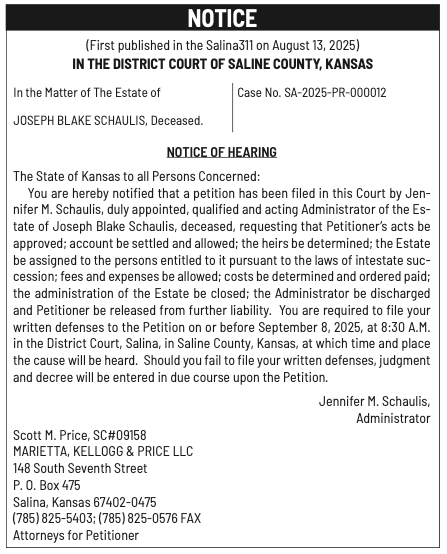 NOTICE

(First published in the Salina311 on August 13, 2025)
IN THE DISTRICT COURT OF SALINE COUNTY, KANSAS

In the Matter of The Estate of

JOSEPH BLAKE SCHAULIS, Deceased.

Case No. SA-2025-PR-000012

NOTICE OF HEARING

The State of Kansas to all Persons Concerned:

You are hereby notified that a petition has been filed in this Court by Jennifer M. Schaulis, duly appointed, qualified and acting Administrator of the Estate of Joseph Blake Schaulis, deceased, requesting that Petitioner's acts be approved; account be settled and allowed; the heirs be determined; the Estate be assigned to the persons entitled to it pursuant to the laws of intestate succession; fees and expenses be allowed; costs be determined and ordered paid; the administration of the Estate be closed; the Administrator be discharged and Petitioner be released from further liability. You are required to file your written defenses to the Petition on or before September 8, 2025, at 8:30 A.M. in the District Court, Salina, in Saline County, Kansas, at which time and place the cause will be heard. Should you fail to file your written defenses, judgment and decree will be entered in due course upon the Petition.

Jennifer M. Schaulis,
Administrator

Scott M. Price, SC#09158
MARIETTA, KELLOGG & PRICE LLC
148 South Seventh Street
P. O. Box 475
Salina, Kansas 67402-0475
(785) 825-5403; (785) 825-0576 FAX
Attorneys for Petitioner